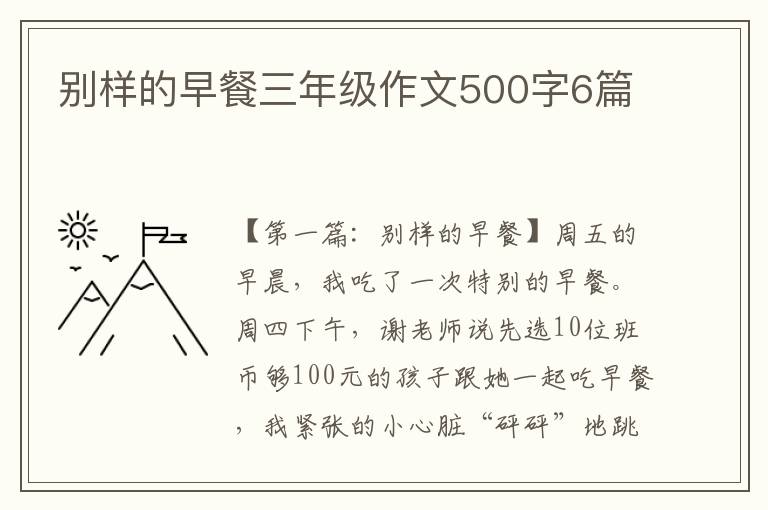 别样的早餐三年级作文500字6篇

【第一篇：别样的早餐】周五的早晨，我吃了一次特别的早餐。周四下午，谢老师说先选10位班币够100元的孩子跟她一起吃早餐，我紧张的小心脏“砰砰”地跳